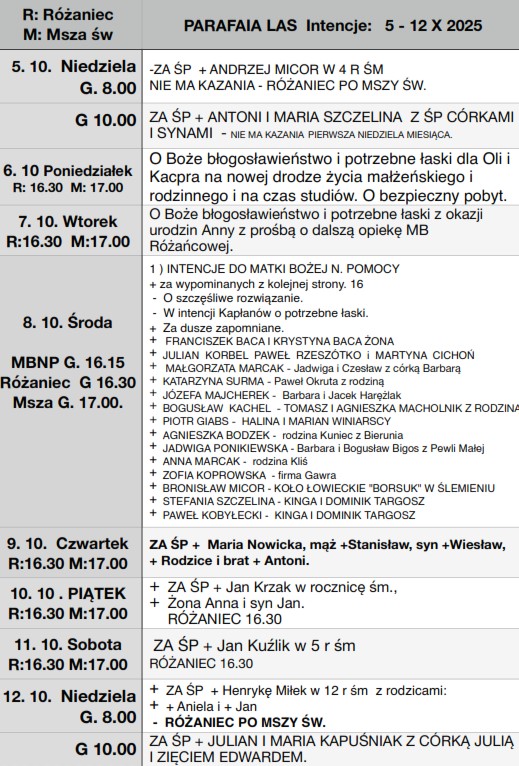 | R: Różaniec M: Msza św | PARAFAIA LAS Intencje: 5 - 12 X 2025 |
|---|---|
| 5. 10. Niedziela G. 8.00 | -ZA ŚP + ANDRZEJ MICOR W 4 R ŚM NIE MA KAZANIA - RÓŻANIEC PO MSZY ŚW. |
| G 10.00 | ZA ŚP + ANTONI I MARIA SZCZELINA Z ŚP CÓRKAMI I SYNAMI - NIE MA KAZANIA PIERWSZA NIEDZIELA MIESIĄCA. |
| 6. 10 Poniedziałek R: 16.30 M: 17.00 | O Boże błogosławieństwo i potrzebne łaski dla Oli i Kacpra na nowej drodze życia małżeńskiego i rodzinnego i na czas studiów. O bezpieczny pobyt. |
| 7. 10. Wtorek R:16.30 M:17.00 | O Boże błogosławieństwo i potrzebne łaski z okazji urodzin Anny z prośbą o dalszą opiekę MB Różańcowej. |
| 8. 10. Środa MBNP G. 16.15 Różaniec G 16.30 Msza G. 17.00. | 1 ) INTENCJE DO MATKI BOŻEJ N. POMOCY + za wypominanych z kolejnej strony. 16 - O szczęśliwe rozwiązanie. - W intencji Kapłanów o potrzebne łaski. + Za dusze zapomniane. + FRANCISZEK BACA I KRYSTYNA BACA ŻONA + JULIAN KORBEL PAWEŁ RZESZÓTKO i MARTYNA CICHOŃ + MAŁGORZATA MARCAK - Jadwiga i Czesław z córką Barbarą + KATARZYNA SURMA - Paweł Okruta z rodziną + JÓZEFA MAJCHEREK - Barbara i Jacek Harężlak + BOGUSŁAW KACHEL - TOMASZ I AGNIESZKA MACHOLNIK Z RODZINA + PIOTR GIABS - HALINA I MARIAN WINIARSCY + AGNIESZKA BODZEK - rodzina Kuniec z Bierunia + JADWIGA PONIKIEWSKA - Barbara i Bogusław Bigos z Pewli Małej + ANNA MARCAK - rodzina Kliś + ZOFIA KOPROWSKA - firma Gawra + BRONISŁAW MICOR - KOŁO ŁOWIECKIE "BORSUK" W ŚLEMIENIU + STEFANIA SZCZELINA - KINGA I DOMINIK TARGOSZ + PAWEŁ KOBYŁECKI - KINGA I DOMINIK TARGOSZ |
| 9. 10. Czwartek R:16.30 M:17.00 | ZA ŚP + Maria Nowicka, mąż +Stanisław, syn +Wiesław, + Rodzice i brat + Antoni. |
| 10. 10 . PIĄTEK R:16.30 M:17.00 | + ZA ŚP + Jan Krzak w rocznicę śm., + Żona Anna i syn Jan. RÓŻANIEC 16.30 |
| 11. 10. Sobota R:16.30 M:17.00 | ZA ŚP + Jan Kuźlik w 5 r śm RÓŻANIEC 16.30 |
| 12. 10. Niedziela G. 8.00 | + ZA ŚP + Henrykę Miłek w 12 r śm z rodzicami: + + Aniela i + Jan - RÓŻANIEC PO MSZY ŚW. |
| G 10.00 | ZA ŚP + JULIAN I MARIA KAPUŚNIAK Z CÓRKĄ JULIĄ I ZIĘCIEM EDWARDEM. |